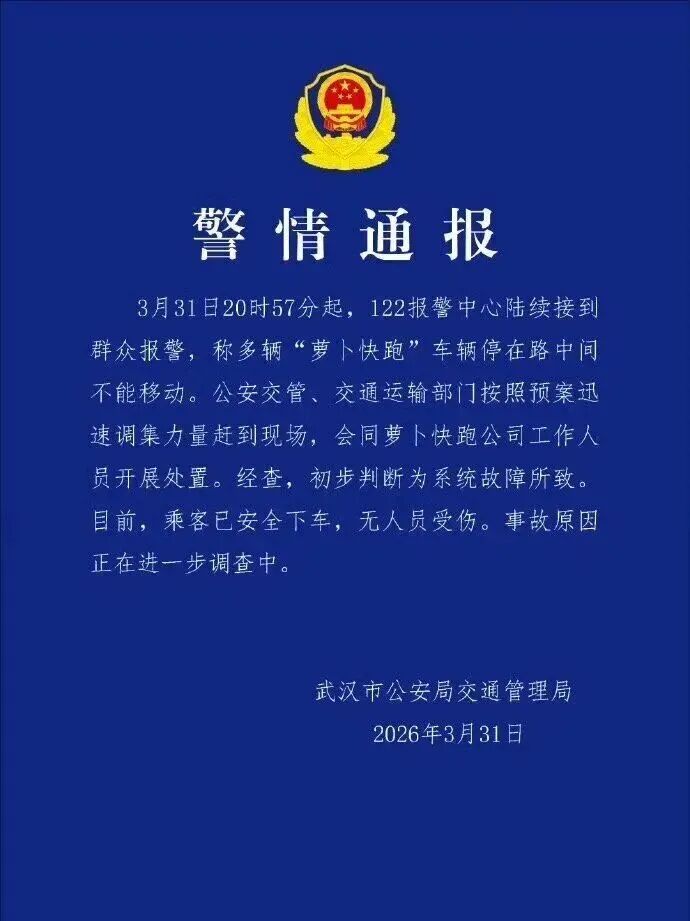 警情通报

3月31日20时57分起，122报警中心陆续接到群众报警，称多辆“萝卜快跑”车辆停在路中间不能移动。公安交管、交通运输部门按照预案迅速调集力量赶到现场，会同萝卜快跑公司工作人员开展处置。经查，初步判断为系统故障所致。目前，乘客已安全下车，无人员受伤。事故原因正在进一步调查中。

武汉市公安局交通管理局
2026年3月31日